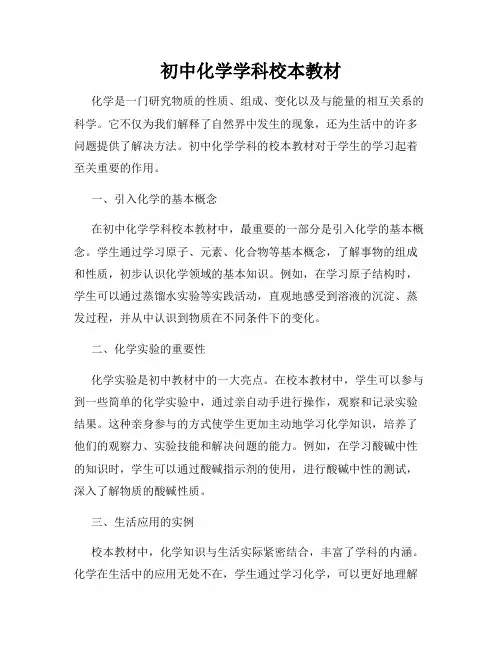 初中化学学科校本教材

化学是一门研究物质的性质、组成、变化以及与能量的相互关系的科学。它不仅为我们解释了自然界中发生的现象，还为生活中的许多问题提供了解决方法。初中化学学科的校本教材对于学生的学习起着至关重要的作用。

一、引入化学的基本概念

在初中化学学科校本教材中，最重要的一部分是引入化学的基本概念。学生通过学习原子、元素、化合物等基本概念，了解事物的组成和性质，初步认识化学领域的基本知识。例如，在学习原子结构时，学生可以通过蒸馏水实验等实践活动，直观地感受到溶液的沉淀、蒸发过程，并从中认识到物质在不同条件下的变化。

二、化学实验的重要性

化学实验是初中教材中的一大亮点。在校本教材中，学生可以参与到一些简单的化学实验中，通过亲自动手进行操作，观察和记录实验结果。这种亲身参与的方式使学生更加主动地学习化学知识，培养了他们的观察力、实验技能和解决问题的能力。例如，在学习酸碱中性的知识时，学生可以通过酸碱指示剂的使用，进行酸碱中性的测试，深入了解物质的酸碱性质。

三、生活应用的实例

校本教材中，化学知识与生活实际紧密结合，丰富了学科的内涵。化学在生活中的应用无处不在，学生通过学习化学，可以更好地理解